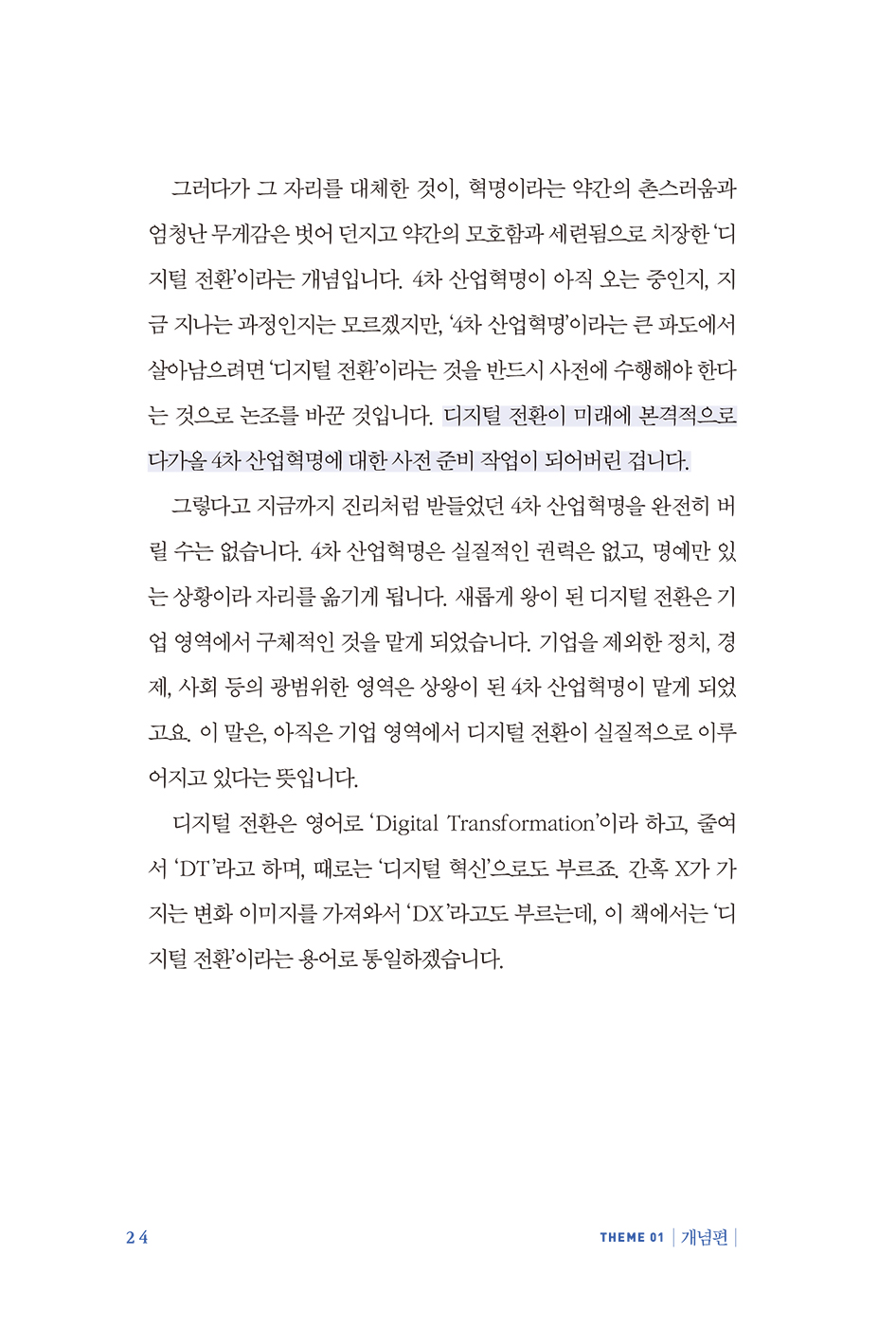 그러다가 그 자리를 대체한 것이, 혁명이라는 약간의 촌스러움과 엄청난 무게감은 벗어 던지고 약간의 모호함과 세련됨으로 치장한 '디지털 전환'이라는 개념입니다. 4차 산업혁명이 아직 오는 중인지, 지금 지나는 과정인지는 모르겠지만, '4차 산업혁명'이라는 큰 파도에서 살아남으려면 '디지털 전환'이라는 것을 반드시 사전에 수행해야 한다는 것으로 논조를 바꾼 것입니다. 디지털 전환이 미래에 본격적으로 다가올 4차 산업혁명에 대한 사전 준비 작업이 되어버린 겁니다.

그렇다고 지금까지 진리처럼 받들었던 4차 산업혁명을 완전히 버릴 수는 없습니다. 4차 산업혁명은 실질적인 권력은 없고, 명예만 있는 상황이라 자리를 옮기게 됩니다. 새롭게 왕이 된 디지털 전환은 기업 영역에서 구체적인 것을 맡게 되었습니다. 기업을 제외한 정치, 경제, 사회 등의 광범위한 영역은 상왕이 된 4차 산업혁명이 맡게 되었고요. 이 말은, 아직은 기업 영역에서 디지털 전환이 실질적으로 이루어지고 있다는 뜻입니다.

디지털 전환은 영어로 'Digital Transformation'이라 하고, 줄여서 'DT'라고 하며, 때로는 '디지털 혁신'으로도 부르죠. 간혹 X가 가지는 변화 이미지를 가져와서 'DX'라고도 부르는데, 이 책에서는 '디지털 전환'이라는 용어로 통일하겠습니다.

24

THEME 01 | 개념편 |